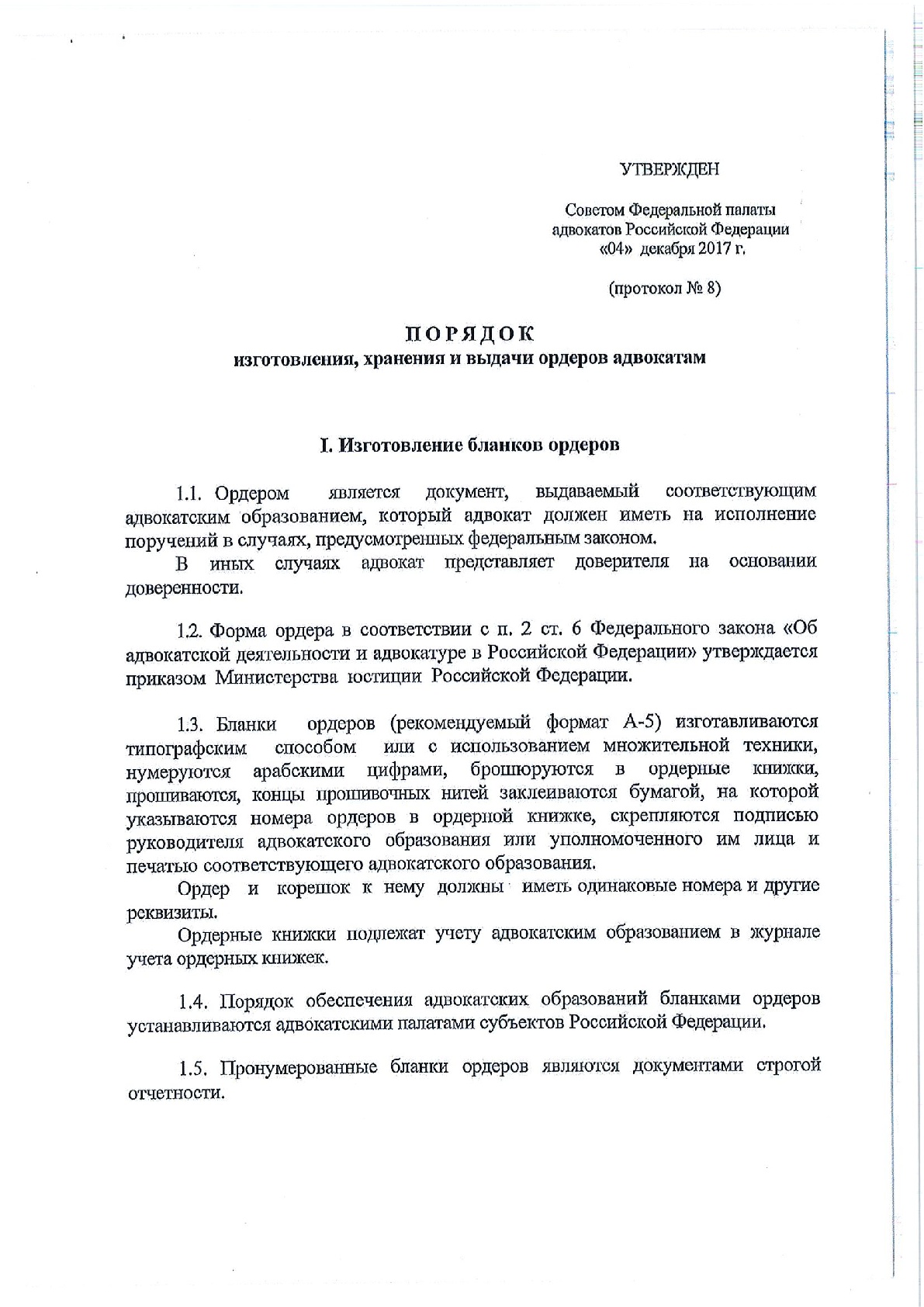 УТВЕРЖДЕН

Советом Федеральной палаты адвокатов Российской Федерации «04» декабря 2017 г.

(протокол № 8)

ПОРЯДОК
изготовления, хранения и выдачи ордеров адвокатам

I. Изготовление бланков ордеров

1.1. Ордером является документ, выдаваемый соответствующим адвокатским образованием, который адвокат должен иметь на исполнение поручений в случаях, предусмотренных федеральным законом.

В иных случаях адвокат представляет доверителя на основании доверенности.

1.2. Форма ордера в соответствии с п. 2 ст. 6 Федерального закона «Об адвокатской деятельности и адвокатуре в Российской Федерации» утверждается приказом Министерства юстиции Российской Федерации.

1.3. Бланки ордеров (рекомендуемый формат А-5) изготавливаются типографским способом или с использованием множительной техники, нумеруются арабскими цифрами, брошюруются в ордерные книжки, прошиваются, концы прошивочных нитей заклеиваются бумагой, на которой указываются номера ордеров в ордерной книжке, скрепляются подписью руководителя адвокатского образования или уполномоченного им лица и печатью соответствующего адвокатского образования.

Ордер и корешок к нему должны иметь одинаковые номера и другие реквизиты.

Ордерные книжки подлежат учету адвокатским образованием в журнале учета ордерных книжек.

1.4. Порядок обеспечения адвокатских образований бланками ордеров устанавливаются адвокатскими палатами субъектов Российской Федерации.

1.5. Пронумерованные бланки ордеров являются документами строгой отчетности.